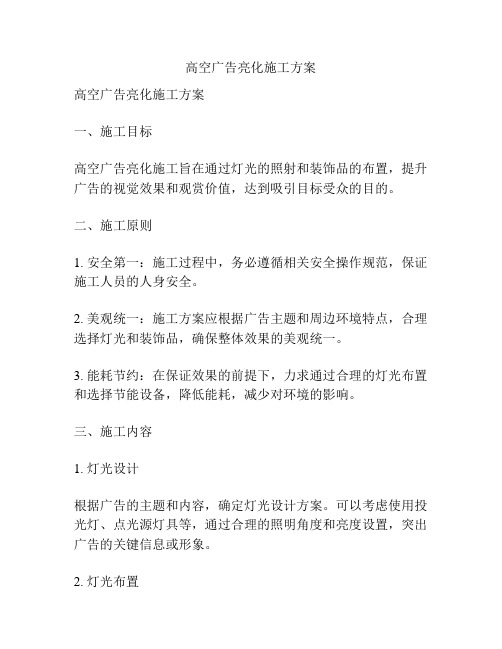 高空广告亮化施工方案

高空广告亮化施工方案

一、施工目标

高空广告亮化施工旨在通过灯光的照射和装饰品的布置，提升广告的视觉效果和观赏价值，达到吸引目标受众的目的。

二、施工原则

1. 安全第一：施工过程中，务必遵循相关安全操作规范，保证施工人员的人身安全。

2. 美观统一：施工方案应根据广告主题和周边环境特点，合理选择灯光和装饰品，确保整体效果的美观统一。

3. 能耗节约：在保证效果的前提下，力求通过合理的灯光布置和选择节能设备，降低能耗，减少对环境的影响。

三、施工内容

1. 灯光设计

根据广告的主题和内容，确定灯光设计方案。可以考虑使用投光灯、点光源灯具等，通过合理的照明角度和亮度设置，突出广告的关键信息或形象。

2. 灯光布置